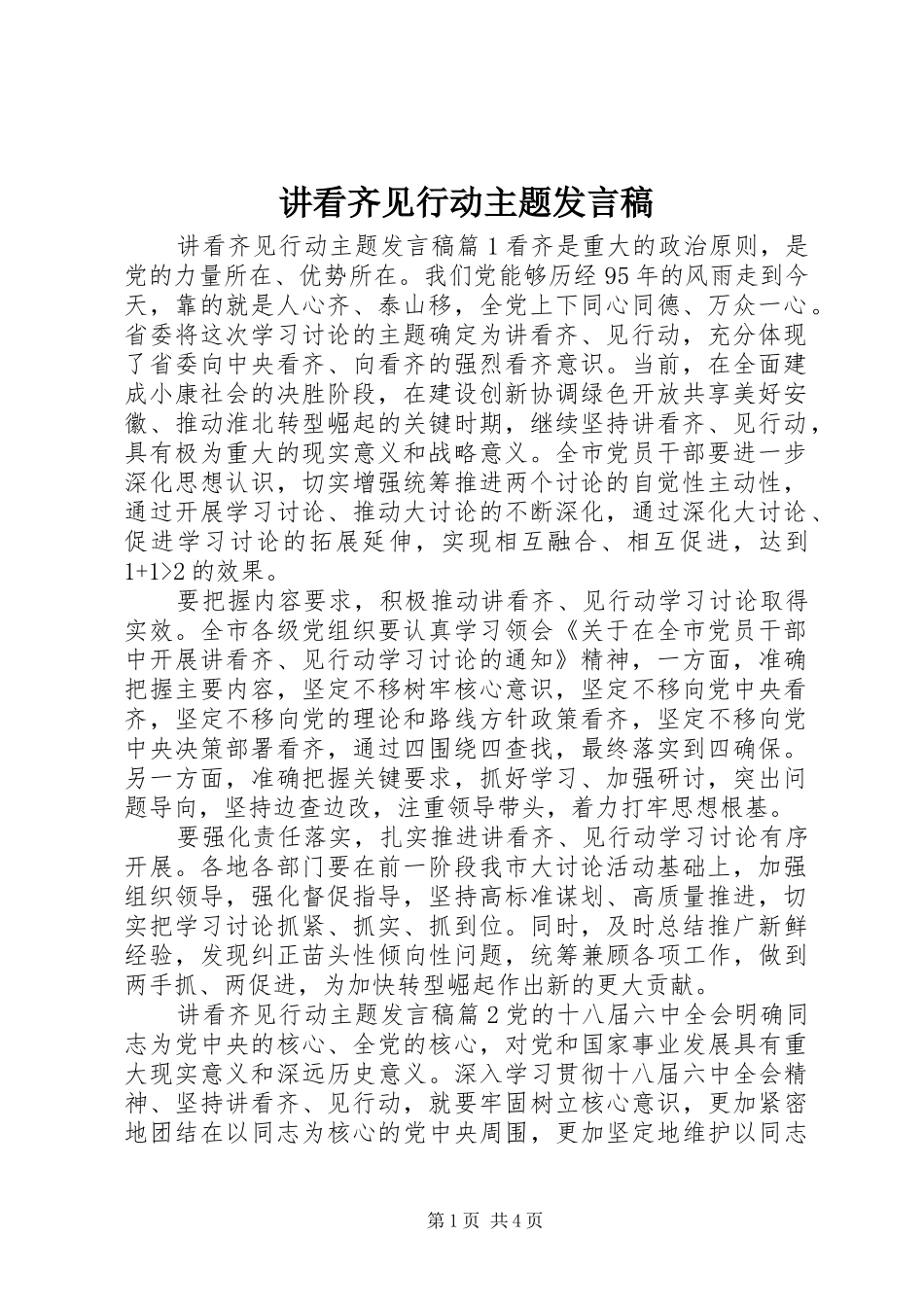 讲看齐见行动主题发言稿

讲看齐见行动主题发言稿篇1看齐是重大的政治原则，是党的力量所在、优势所在。我们党能够历经95年的风雨走到今天，靠的就是人心齐、泰山移，全党上下同心同德、万众一心。省委将这次学习讨论的主题确定为讲看齐、见行动，充分体现了省委向中央看齐、向看齐的强烈看齐意识。当前，在全面建成小康社会的决胜阶段，在建设创新协调绿色开放共享美好安徽、推动淮北转型崛起的关键时期，继续坚持讲看齐、见行动，具有极为重大的现实意义和战略意义。全市党员干部要进一步深化思想认识，切实增强统筹推进两个讨论的自觉性主动性，通过开展学习讨论、推动大讨论的不断深化，通过深化大讨论、促进学习讨论的拓展延伸，实现相互融合、相互促进，达到1+1>2的效果。

要把握内容要求，积极推动讲看齐、见行动学习讨论取得实效。全市各级党组织要认真学习领会《关于在全市党员干部中开展讲看齐、见行动学习讨论的通知》精神，一方面，准确把握主要内容，坚定不移树牢核心意识，坚定不移向党中央看齐，坚定不移向党的理论和路线方针政策看齐，坚定不移向党中央决策部署看齐，通过四围绕四查找，最终落实到四确保。另一方面，准确把握关键要求，抓好学习、加强研讨，突出问题导向，坚持边查边改，注重领导带头，着力打牢思想根基。

要强化责任落实，扎实推进讲看齐、见行动学习讨论有序开展。各地各部门要在前一阶段我市大讨论活动基础上，加强组织领导，强化督促指导，坚持高标准谋划、高质量推进，切实把学习讨论抓紧、抓实、抓到位。同时，及时总结推广新鲜经验，发现纠正苗头性倾向性问题，统筹兼顾各项工作，做到两手抓、两促进，为加快转型崛起作出新的更大贡献。

讲看齐见行动主题发言稿篇2党的十八届六中全会明确同志为党中央的核心、全党的核心，对党和国家事业发展具有重大现实意义和深远历史意义。深入学习贯彻十八届六中全会精神、坚持讲看齐、见行动，就要牢固树立核心意识，更加紧密地团结在以同志为核心的党中央周围，更加坚定地维护以同志

第1页 共4页